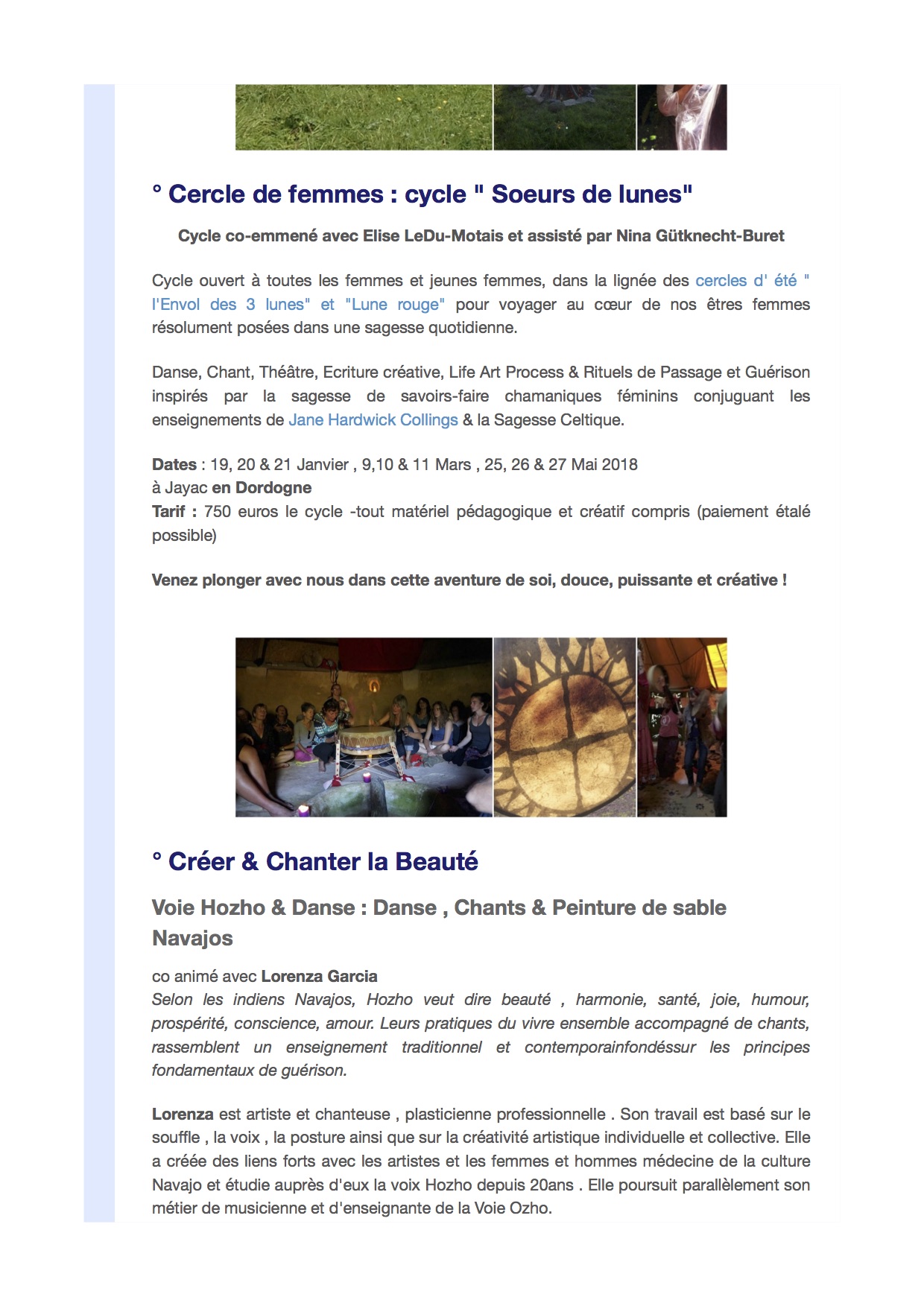 ° Cercle de femmes : cycle " Soeurs de lunes"

Cycle co-emmené avec Elise LeDu-Motais et assisté par Nina Gütknecht-Buret

Cycle ouvert à toutes les femmes et jeunes femmes, dans la lignée des cercles d' été " l'Envol des 3 lunes" et "Lune rouge" pour voyager au cœur de nos êtres femmes résolument posées dans une sagesse quotidienne.

Danse, Chant, Théâtre, Ecriture créative, Life Art Process & Rituels de Passage et Guérison inspirés par la sagesse de savoirs-faire chamaniques féminins conjuguant les enseignements de Jane Hardwick Collings & la Sagesse Celtique.

Dates : 19, 20 & 21 Janvier , 9,10 & 11 Mars , 25, 26 & 27 Mai 2018
à Jayac en Dordogne
Tarif : 750 euros le cycle -tout matériel pédagogique et créatif compris (paiement étalé possible)

Venez plonger avec nous dans cette aventure de soi, douce, puissante et créative !

° Créer & Chanter la Beauté

Voie Hozho & Danse : Danse , Chants & Peinture de sable Navajos

co animé avec Lorenza Garcia
Selon les indiens Navajos, Hozho veut dire beauté , harmonie, santé, joie, humour, prospérité, conscience, amour. Leurs pratiques du vivre ensemble accompagné de chants, rassemblent un enseignement traditionnel et contemporainfondéssur les principes fondamentaux de guérison.

Lorenza est artiste et chanteuse , plasticienne professionnelle . Son travail est basé sur le souffle , la voix , la posture ainsi que sur la créativité artistique individuelle et collective. Elle a créée des liens forts avec les artistes et les femmes et hommes médecine de la culture Navajo et étudie auprès d'eux la voix Hozho depuis 20ans . Elle poursuit parallèlement son métier de musicienne et d'enseignante de la Voie Ozho.